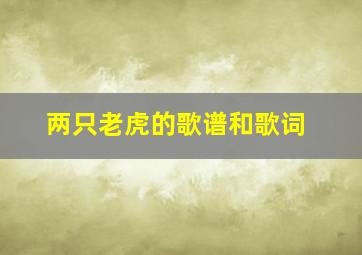 两只老虎的歌谱和歌词